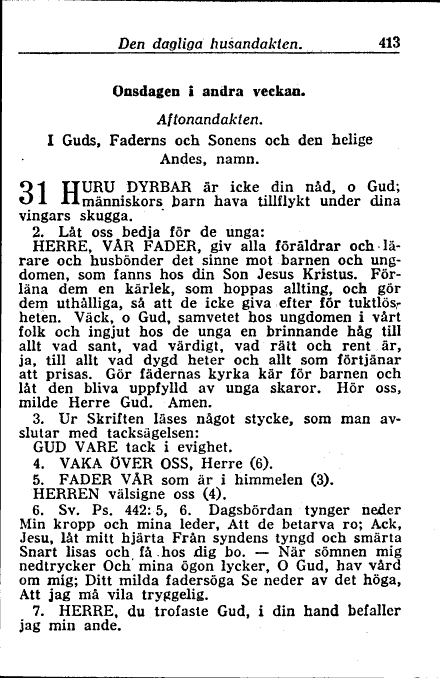 Den dagliga husandakten. 413

Onsdagen i andra veckan.

Aftonandakten.

I Guds, Faderns och Sonens och den helige Andes, namn.

31 HURU DYRBAR är icke din nåd, o Gud; människors barn hava tillflykt under dina vingars skugga.

2. Låt oss bedja för de unga:

HERRE, VÅR FADER, giv alla föräldrar och lärare och husbönder det sinne mot barnen och ungdomen, som fanns hos din Son Jesus Kristus. Förläna dem en kärlek, som hoppas allting, och gör dem uthålliga, så att de icke giva efter för tuktlösheten. Väck, o Gud, samvetet hos ungdomen i vårt folk och ingjut hos de unga en brinnande håg till allt vad sant, vad värdigt, vad rätt och rent är, ja, till allt vad dygd heter och allt som förtjänar att prisas. Gör fädernas kyrka kär för barnen och låt den bliva uppfylld av unga skaror. Hör oss, milde Herre Gud. Amen.

3. Ur Skriften läses något stycke, som man avslutar med tacksägelsen:

GUD VARE tack i evighet.

4. VAKA ÖVER OSS, Herre (6).

5. FADER VÅR som är i himmelen (3).

HERREN välsigne oss (4).

6. Sv. Ps. 442: 5, 6. Dagsbördan tynger neder Min kropp och mina leder, Att de betarva ro; Ack, Jesu, låt mitt hjärta Från syndens tyngd och smärta Snart lisas och få hos dig bo. — När sömnen mig nedtrycker Och mina ögon lycker, O Gud, hav vård om mig; Ditt milda fadersöga Se neder av det höga, Att jag må vila tryggelig.

7. HERRE, du trofaste Gud, i din hand befaller jag min ande.